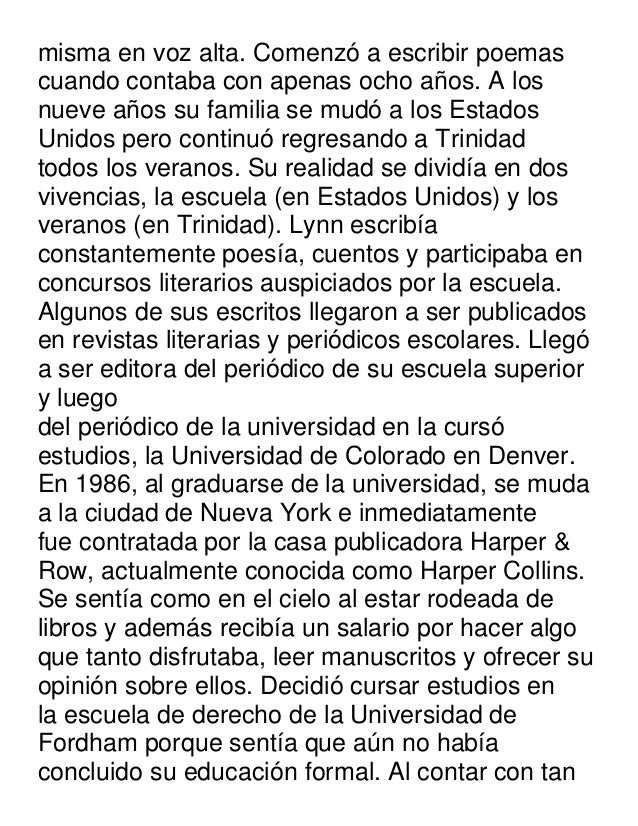 misma en voz alta. Comenzó a escribir poemas cuando contaba con apenas ocho años. A los nueve años su familia se mudó a los Estados Unidos pero continuó regresando a Trinidad todos los veranos. Su realidad se dividía en dos vivencias, la escuela (en Estados Unidos) y los veranos (en Trinidad). Lynn escribía constantemente poesía, cuentos y participaba en concursos literarios auspiciados por la escuela. Algunos de sus escritos llegaron a ser publicados en revistas literarias y periódicos escolares. Llegó a ser editora del periódico de su escuela superior y luego

del periódico de la universidad en la cursó estudios, la Universidad de Colorado en Denver. En 1986, al graduarse de la universidad, se muda a la ciudad de Nueva York e inmediatamente fue contratada por la casa publicadora Harper & Row, actualmente conocida como Harper Collins. Se sentía como en el cielo al estar rodeada de libros y además recibía un salario por hacer algo que tanto disfrutaba, leer manuscritos y ofrecer su opinión sobre ellos. Decidió cursar estudios en la escuela de derecho de la Universidad de Fordham porque sentía que aún no había concluido su educación formal. Al contar con tan